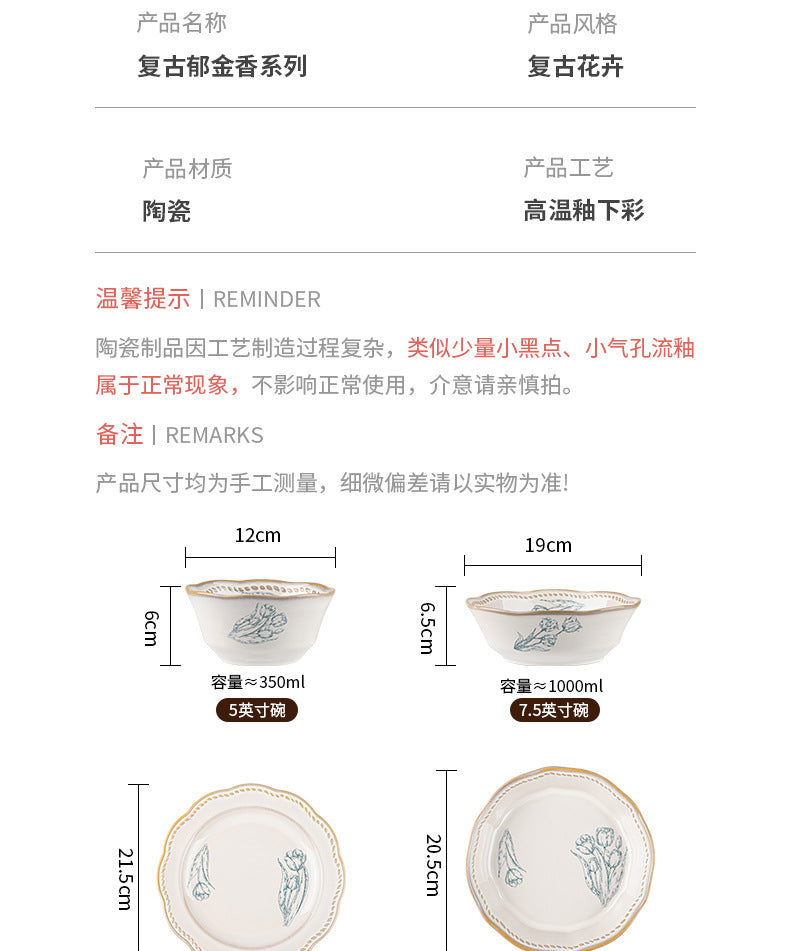 产品名称
复古郁金香系列

产品风格
复古花卉

产品材质
陶瓷

产品工艺
高温釉下彩

温馨提示 | REMINDER

陶瓷制品因工艺制造过程复杂，类似少量小黑点、小气孔流釉属于正常现象，不影响正常使用，介意请亲慎拍。

备注 | REMARKS

产品尺寸均为手工测量，细微偏差请以实物为准!

12cm
6cm
容量≈350ml
5英寸碗

19cm
6.5cm
容量≈1000ml
7.5英寸碗

21.5cm

20.5cm